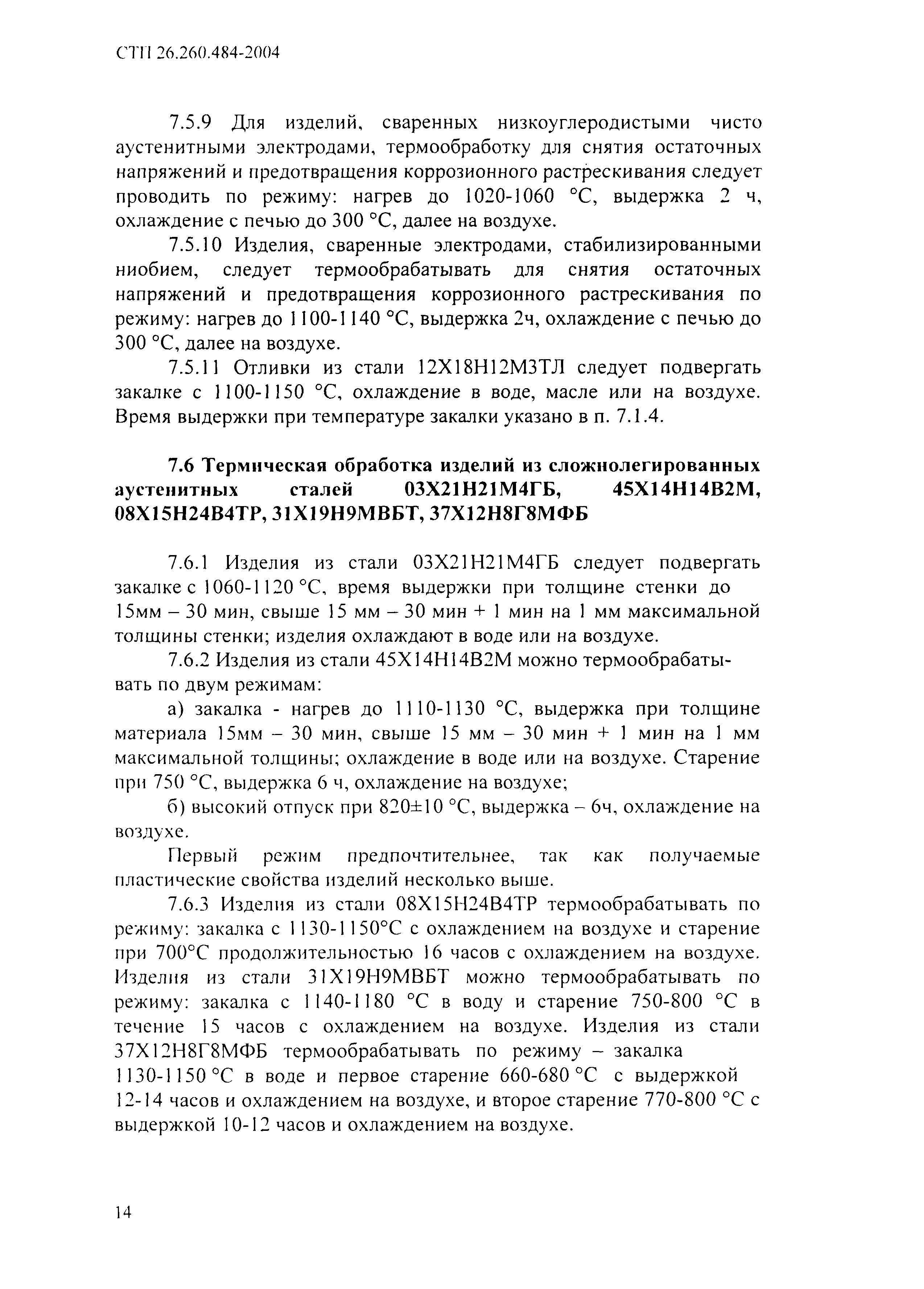 СТП 26.260.484-2004

7.5.9 Для изделий, сваренных низкоуглеродистыми чисто аустенитными электродами, термообработку для снятия остаточных напряжений и предотвращения коррозионного растрескивания следует проводить по режиму: нагрев до 1020-1060 °С, выдержка 2 ч, охлаждение с печью до 300 °С, далее на воздухе.

7.5.10 Изделия, сваренные электродами, стабилизированными ниобием, следует термообрабатывать для снятия остаточных напряжений и предотвращения коррозионного растрескивания по режиму: нагрев до 1100-1140 °С, выдержка 2ч, охлаждение с печью до 300 °С, далее на воздухе.

7.5.11 Отливки из стали 12Х18Н12М3ТЛ следует подвергать закалке с 1100-1150 °С, охлаждение в воде, масле или на воздухе. Время выдержки при температуре закалки указано в п. 7.1.4.

7.6 Термическая обработка изделий из сложнолегированных аустенитных сталей 03Х21Н21М4ГБ, 45Х14Н14В2М, 08Х15Н24В4ТР, 31Х19Н9МВБТ, 37Х12Н8Г8МФБ

7.6.1 Изделия из стали 03Х21Н21М4ГБ следует подвергать закалке с 1060-1120 °С, время выдержки при толщине стенки до 15мм – 30 мин, свыше 15 мм – 30 мин + 1 мин на 1 мм максимальной толщины стенки; изделия охлаждают в воде или на воздухе.

7.6.2 Изделия из стали 45Х14Н14В2М можно термообрабатывать по двум режимам:

а) закалка - нагрев до 1110-1130 °С, выдержка при толщине материала 15мм – 30 мин, свыше 15 мм – 30 мин + 1 мин на 1 мм максимальной толщины; охлаждение в воде или на воздухе. Старение при 750 °С, выдержка 6 ч, охлаждение на воздухе;

б) высокий отпуск при 820±10 °С, выдержка – 6ч, охлаждение на воздухе.

Первый режим предпочтительнее, так как получаемые пластические свойства изделий несколько выше.

7.6.3 Изделия из стали 08Х15Н24В4ТР термообрабатывать по режиму: закалка с 1130-1150°С с охлаждением на воздухе и старение при 700°С продолжительностью 16 часов с охлаждением на воздухе. Изделия из стали 31Х19Н9МВБТ можно термообрабатывать по режиму: закалка с 1140-1180 °С в воду и старение 750-800 °С в течение 15 часов с охлаждением на воздухе. Изделия из стали 37Х12Н8Г8МФБ термообрабатывать по режиму – закалка 1130-1150 °С в воде и первое старение 660-680 °С с выдержкой 12-14 часов и охлаждением на воздухе, и второе старение 770-800 °С с выдержкой 10-12 часов и охлаждением на воздухе.

14